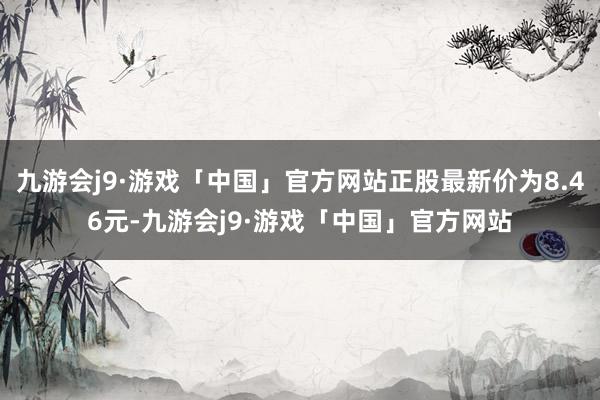 九游会j9·游戏「中国」官方网站正股最新价为8.46元-九游会j9·游戏「中国」官方网站